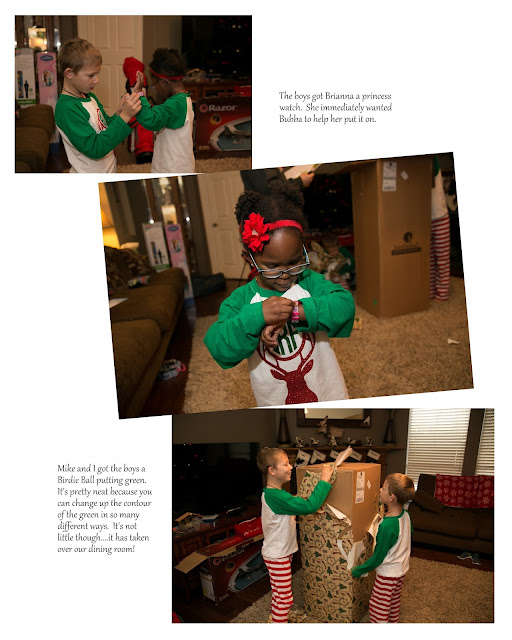 The boys got Brianna a princess watch. She immediately wanted Bubba to help her put it on.

Mike and I got the boys a Birdie Ball putting green. It's pretty neat because you can change up the contour of the green in so many different ways. It's not little though....it has taken over our dining room!